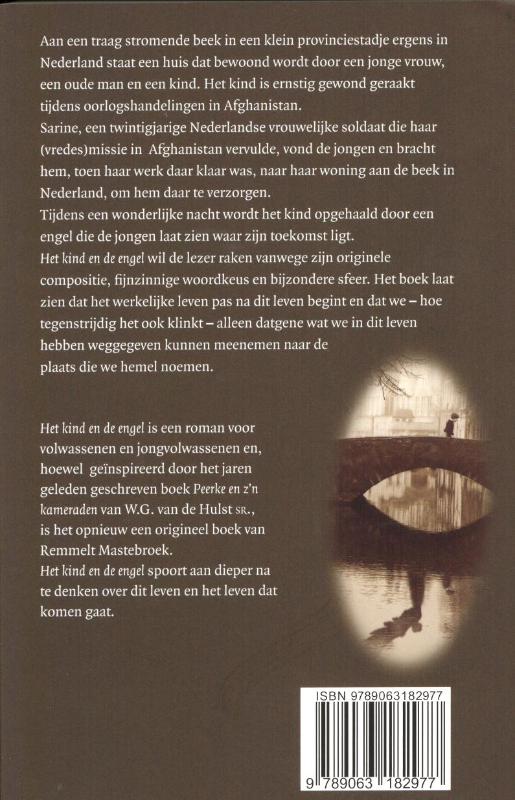 Aan een traag stromende beek in een klein provinciestadje ergens in Nederland staat een huis dat bewoond wordt door een jonge vrouw, een oude man en een kind. Het kind is ernstig gewond geraakt tijdens oorlogshandelingen in Afghanistan.
Sarine, een twintigjarige Nederlandse vrouwelijke soldaat die haar (vredes)missie in Afghanistan vervulde, vond de jongen en bracht hem, toen haar werk daar klaar was, naar haar woning aan de beek in Nederland, om hem daar te verzorgen.
Tijdens een wonderlijke nacht wordt het kind opgehaald door een engel die de jongen laat zien waar zijn toekomst ligt.
Het kind en de engel wil de lezer raken vanwege zijn originele compositie, fijnzinnige woordkeus en bijzondere sfeer. Het boek laat zien dat het werkelijke leven pas na dit leven begint en dat we – hoe tegenstrijdig het ook klinkt – alleen datgene wat we in dit leven hebben weggegeven kunnen meenemen naar de plaats die we hemel noemen.

Het kind en de engel is een roman voor volwassenen en jongvolwassenen en, hoewel geïnspireerd door het jaren geleden geschreven boek Peerke en z'n kameraden van W.G. van de Hulst SR., is het opnieuw een origineel boek van Remmelt Mastebroek.
Het kind en de engel spoort aan dieper na te denken over dit leven en het leven dat komen gaat.

ISBN 9789063182977
9 789063 182977